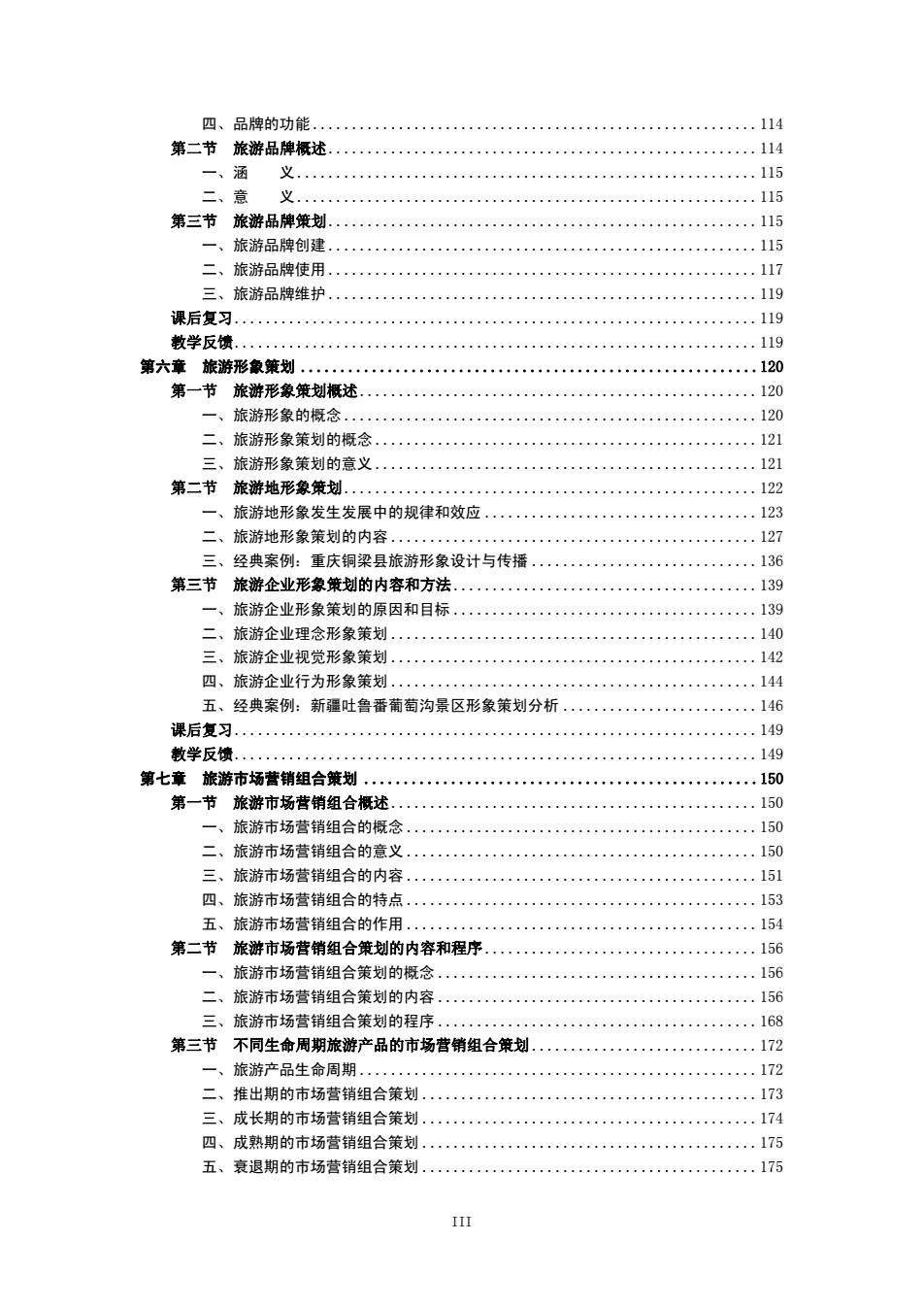 四、品牌的功能 ........ 114
第二节 旅游品牌概述 ........ 114
一、涵 义 ........ 115
二、意 义 ........ 115
第三节 旅游品牌策划 ........ 115
一、旅游品牌创建 ........ 115
二、旅游品牌使用 ........ 117
三、旅游品牌维护 ........ 119
课后复习 ........ 119
教学反馈 ........ 119
第六章 旅游形象策划 ........ 120
第一节 旅游形象策划概述 ........ 120
一、旅游形象的概念 ........ 120
二、旅游形象策划的概念 ........ 121
三、旅游形象策划的意义 ........ 121
第二节 旅游地形象策划 ........ 122
一、旅游地形象发生发展中的规律和效应 ........ 123
二、旅游地形象策划的内容 ........ 127
三、经典案例：重庆铜梁县旅游形象设计与传播 ........ 136
第三节 旅游企业形象策划的内容和方法 ........ 139
一、旅游企业形象策划的原因和目标 ........ 139
二、旅游企业理念形象策划 ........ 140
三、旅游企业视觉形象策划 ........ 142
四、旅游企业行为形象策划 ........ 144
五、经典案例：新疆吐鲁番葡萄沟景区形象策划分析 ........ 146
课后复习 ........ 149
教学反馈 ........ 149
第七章 旅游市场营销组合策划 ........ 150
第一节 旅游市场营销组合概述 ........ 150
一、旅游市场营销组合的概念 ........ 150
二、旅游市场营销组合的意义 ........ 150
三、旅游市场营销组合的内容 ........ 151
四、旅游市场营销组合的特点 ........ 153
五、旅游市场营销组合的作用 ........ 154
第二节 旅游市场营销组合策划的内容和程序 ........ 156
一、旅游市场营销组合策划的概念 ........ 156
二、旅游市场营销组合策划的内容 ........ 156
三、旅游市场营销组合策划的程序 ........ 168
第三节 不同生命周期旅游产品的市场营销组合策划 ........ 172
一、旅游产品生命周期 ........ 172
二、推出期的市场营销组合策划 ........ 173
三、成长期的市场营销组合策划 ........ 174
四、成熟期的市场营销组合策划 ........ 175
五、衰退期的市场营销组合策划 ........ 175

III